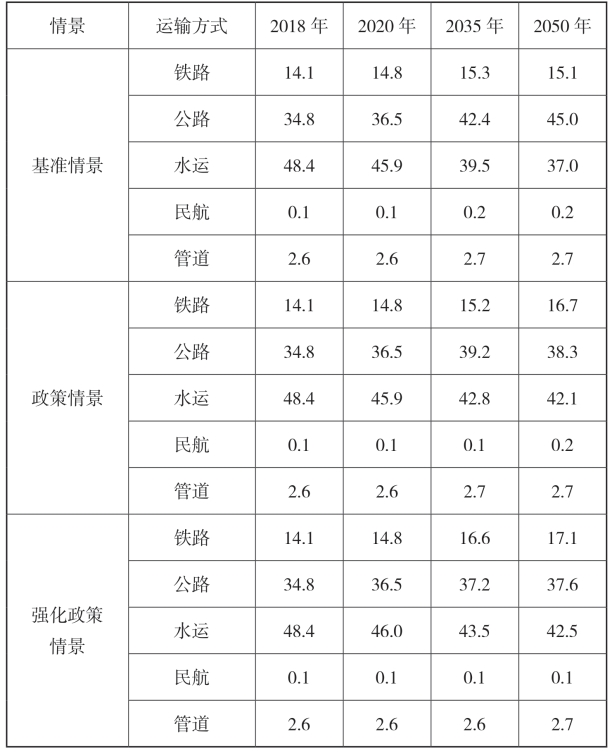 | 情景 | 运输方式 | 2018 年 | 2020 年 | 2035 年 | 2050 年 |
|---|---|---|---|---|---|
| 基准情景 | 铁路 | 14.1 | 14.8 | 15.3 | 15.1 |
| | 公路 | 34.8 | 36.5 | 42.4 | 45.0 |
| | 水运 | 48.4 | 45.9 | 39.5 | 37.0 |
| | 民航 | 0.1 | 0.1 | 0.2 | 0.2 |
| | 管道 | 2.6 | 2.6 | 2.7 | 2.7 |
| 政策情景 | 铁路 | 14.1 | 14.8 | 15.2 | 16.7 |
| | 公路 | 34.8 | 36.5 | 39.2 | 38.3 |
| | 水运 | 48.4 | 45.9 | 42.8 | 42.1 |
| | 民航 | 0.1 | 0.1 | 0.1 | 0.2 |
| | 管道 | 2.6 | 2.6 | 2.7 | 2.7 |
| 强化政策情景 | 铁路 | 14.1 | 14.8 | 16.6 | 17.1 |
| | 公路 | 34.8 | 36.5 | 37.2 | 37.6 |
| | 水运 | 48.4 | 46.0 | 43.5 | 42.5 |
| | 民航 | 0.1 | 0.1 | 0.1 | 0.1 |
| | 管道 | 2.6 | 2.6 | 2.6 | 2.7 |